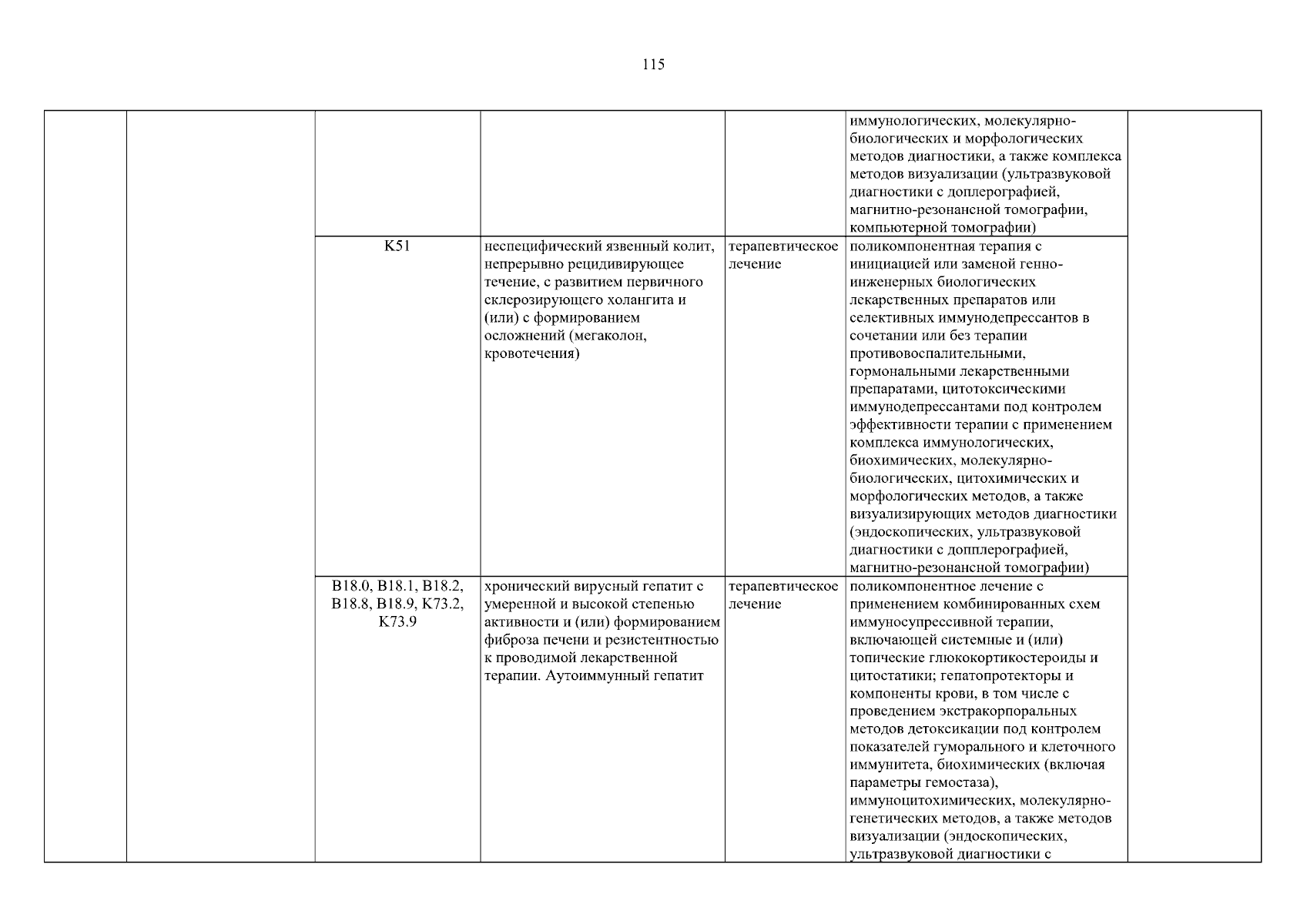 115

| | | | | | | |
|---|---|---|---|---|---|---|
| | | | | | иммунологических, молекулярно-биологических и морфологических методов диагностики, а также комплекса методов визуализации (ультразвуковой диагностики с доплерографией, магнитно-резонансной томографии, компьютерной томографии) | |
| | | K51 | неспецифический язвенный колит, непрерывно рецидивирующее течение, с развитием первичного склерозирующего холангита и (или) с формированием осложнений (мегаколон, кровотечения) | терапевтическое лечение | поликомпонентная терапия с инициацией или заменой генно-инженерных биологических лекарственных препаратов или селективных иммунодепрессантов в сочетании или без терапии противовоспалительными, гормональными лекарственными препаратами, цитотоксическими иммунодепрессантами под контролем эффективности терапии с применением комплекса иммунологических, биохимических, молекулярно-биологических, цитохимических и морфологических методов, а также визуализирующих методов диагностики (эндоскопических, ультразвуковой диагностики с допплерографией, магнитно-резонансной томографии) | |
| | | B18.0, B18.1, B18.2, B18.8, B18.9, K73.2, K73.9 | хронический вирусный гепатит с умеренной и высокой степенью активности и (или) формированием фиброза печени и резистентностью к проводимой лекарственной терапии. Аутоиммунный гепатит | терапевтическое лечение | поликомпонентное лечение с применением комбинированных схем иммуносупрессивной терапии, включающей системные и (или) топические глюкокортикостероиды и цитостатики; гепатопротекторы и компоненты крови, в том числе с проведением экстракорпоральных методов детоксикации под контролем показателей гуморального и клеточного иммунитета, биохимических (включая параметры гемостаза), иммуноцитохимических, молекулярно-генетических методов, а также методов визуализации (эндоскопических, ультразвуковой диагностики с | |